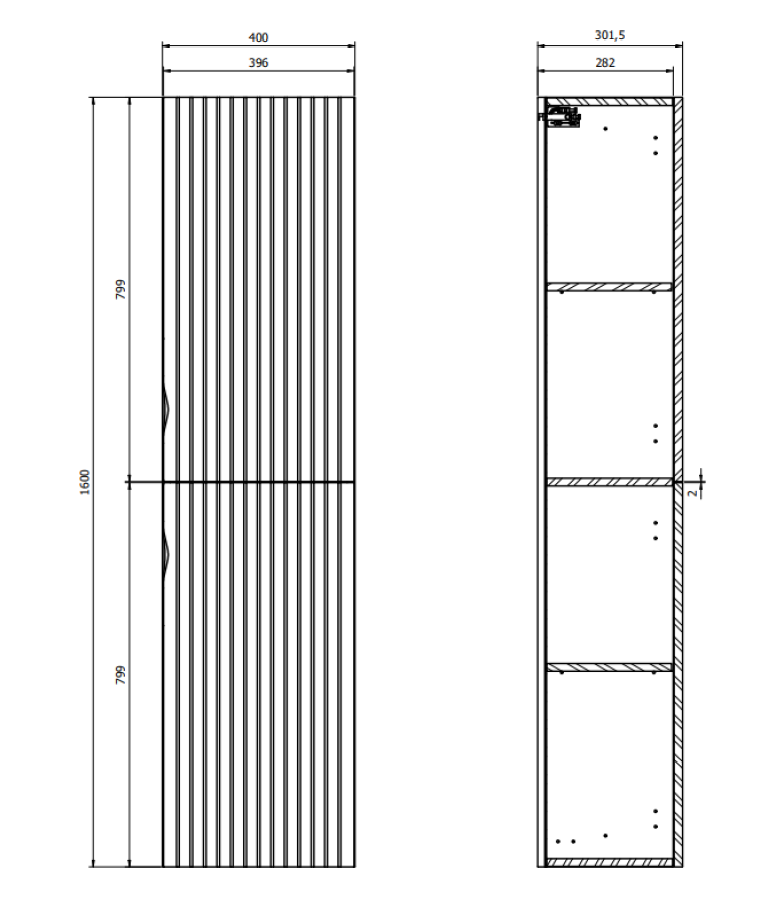 400
396
799
1600
799
301,5
282
2